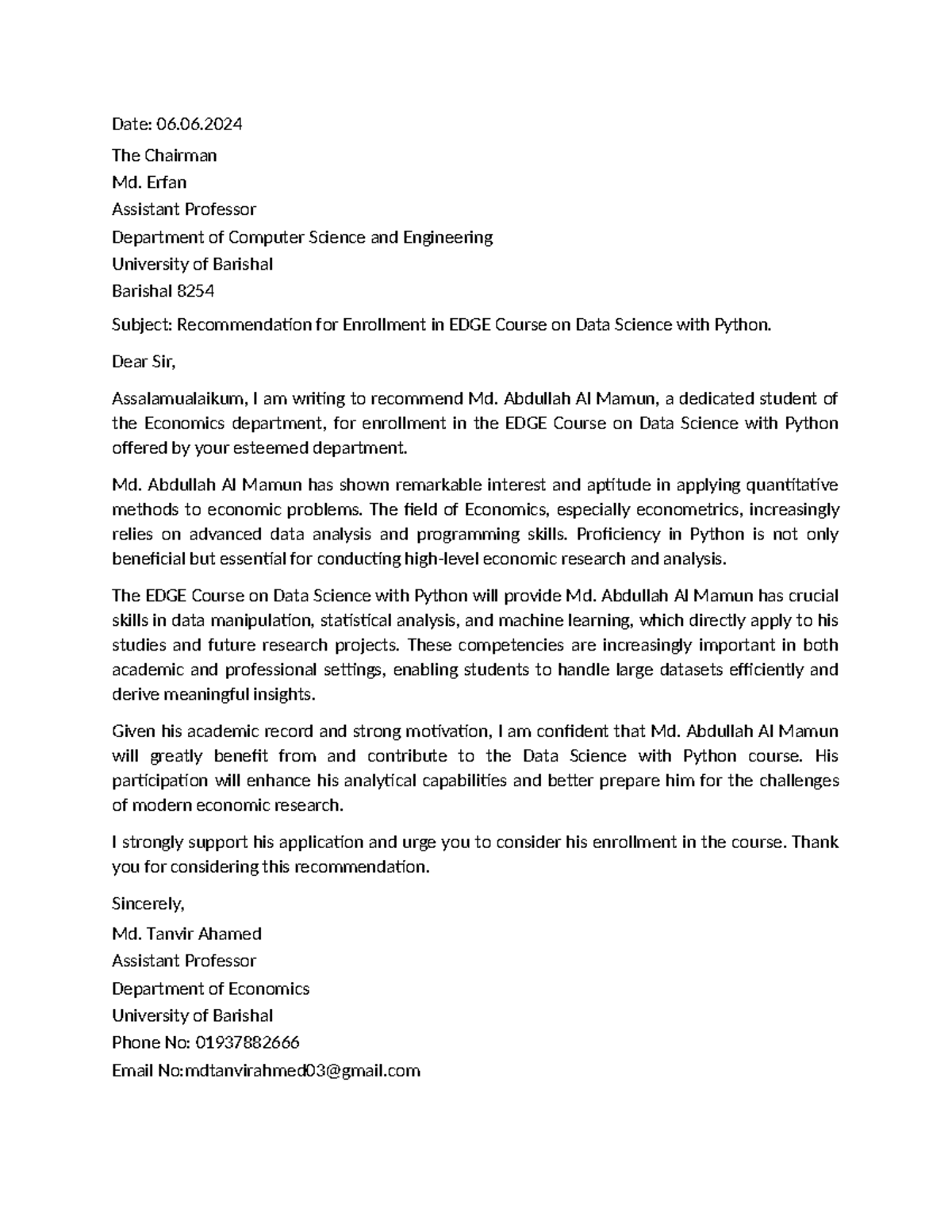 Date: 06.06.2024

The Chairman
Md. Erfan
Assistant Professor
Department of Computer Science and Engineering
University of Barishal
Barishal 8254

Subject: Recommendation for Enrollment in EDGE Course on Data Science with Python.

Dear Sir,

Assalamualaikum, I am writing to recommend Md. Abdullah Al Mamun, a dedicated student of the Economics department, for enrollment in the EDGE Course on Data Science with Python offered by your esteemed department.

Md. Abdullah Al Mamun has shown remarkable interest and aptitude in applying quantitative methods to economic problems. The field of Economics, especially econometrics, increasingly relies on advanced data analysis and programming skills. Proficiency in Python is not only beneficial but essential for conducting high-level economic research and analysis.

The EDGE Course on Data Science with Python will provide Md. Abdullah Al Mamun has crucial skills in data manipulation, statistical analysis, and machine learning, which directly apply to his studies and future research projects. These competencies are increasingly important in both academic and professional settings, enabling students to handle large datasets efficiently and derive meaningful insights.

Given his academic record and strong motivation, I am confident that Md. Abdullah Al Mamun will greatly benefit from and contribute to the Data Science with Python course. His participation will enhance his analytical capabilities and better prepare him for the challenges of modern economic research.

I strongly support his application and urge you to consider his enrollment in the course. Thank you for considering this recommendation.

Sincerely,
Md. Tanvir Ahamed
Assistant Professor
Department of Economics
University of Barishal
Phone No: 01937882666
Email No:mdtanvirahmed03@gmail.com